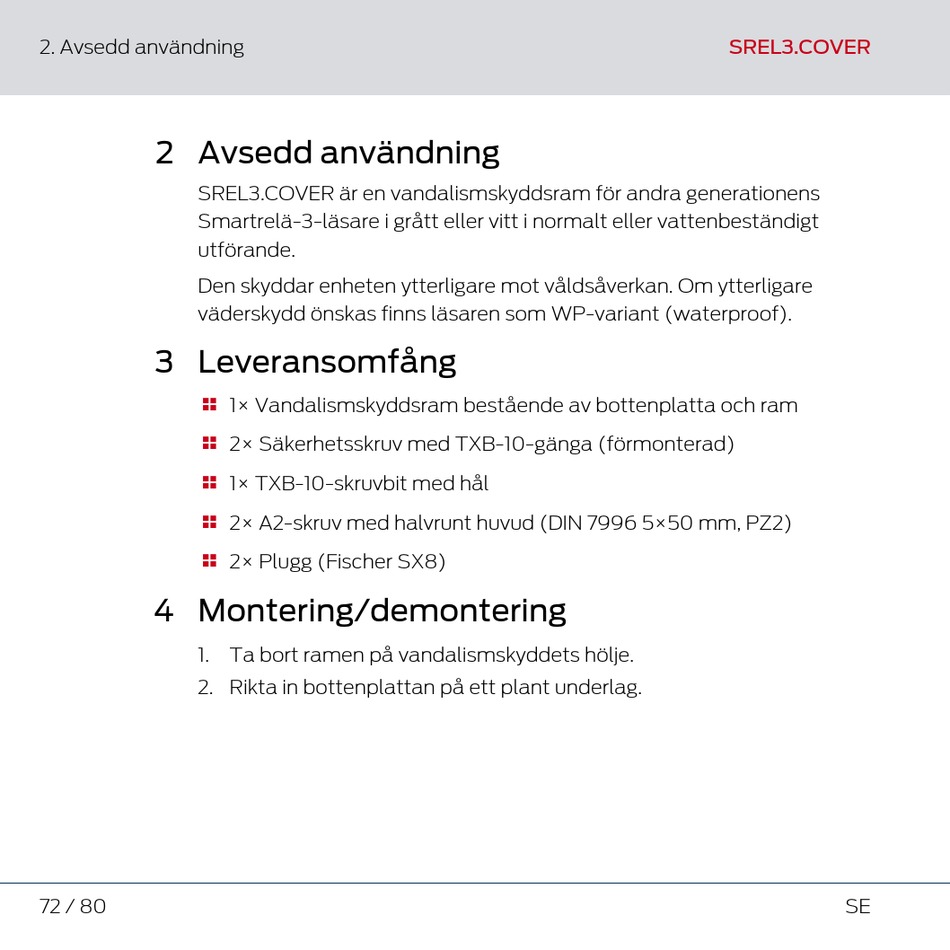 2. Avsedd användning SREL3.COVER

2 Avsedd användning

SREL3.COVER är en vandalismskyddsram för andra generationens Smartrelä-3-läsare i grått eller vitt i normalt eller vattenbeständigt utförande.

Den skyddar enheten ytterligare mot våldsåverkan. Om ytterligare väderskydd önskas finns läsaren som WP-variant (waterproof).

3 Leveransomfång

1× Vandalismskyddsram bestående av bottenplatta och ram

2× Säkerhetsskruv med TXB-10-gänga (förmonterad)

1× TXB-10-skruvbit med hål

2× A2-skruv med halvrunt huvud (DIN 7996 5×50 mm, PZ2)

2× Plugg (Fischer SX8)

4 Montering/demontering

1. Ta bort ramen på vandalismskyddets hölje.
2. Rikta in bottenplattan på ett plant underlag.

72 / 80 SE